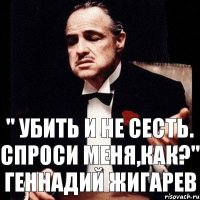 " УБИТЬ И НЕ СЕСТЬ. СПРОСИ МЕНЯ,КАК?" ГЕННАДИЙ ЖИГАРЕВ

risovach.ru